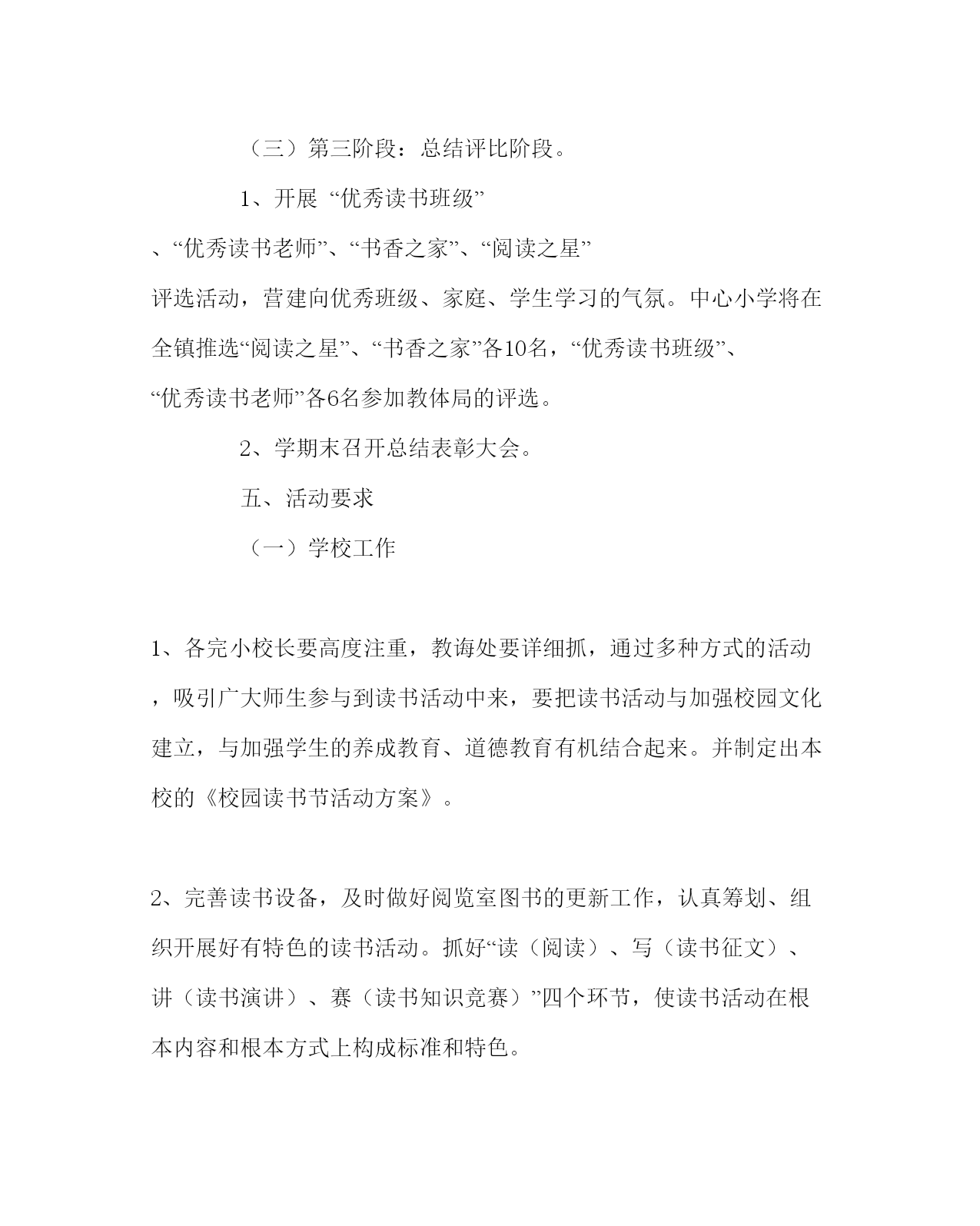 （三）第三阶段：总结评比阶段。

1、开展 “优秀读书班级”、“优秀读书老师”、“书香之家”、“阅读之星”评选活动，营建向优秀班级、家庭、学生学习的气氛。中心小学将在全镇推选“阅读之星”、“书香之家”各10名，“优秀读书班级”、“优秀读书老师”各6名参加教体局的评选。

2、学期末召开总结表彰大会。

五、活动要求

（一）学校工作

1、各完小校长要高度注重，教诲处要详细抓，通过多种方式的活动，吸引广大师生参与到读书活动中来，要把读书活动与加强校园文化建立，与加强学生的养成教育、道德教育有机结合起来。并制定出本校的《校园读书节活动方案》。

2、完善读书设备，及时做好阅览室图书的更新工作，认真筹划、组织开展好有特色的读书活动。抓好“读（阅读）、写（读书征文）、讲（读书演讲）、赛（读书知识竞赛）”四个环节，使读书活动在根本内容和根本方式上构成标准和特色。